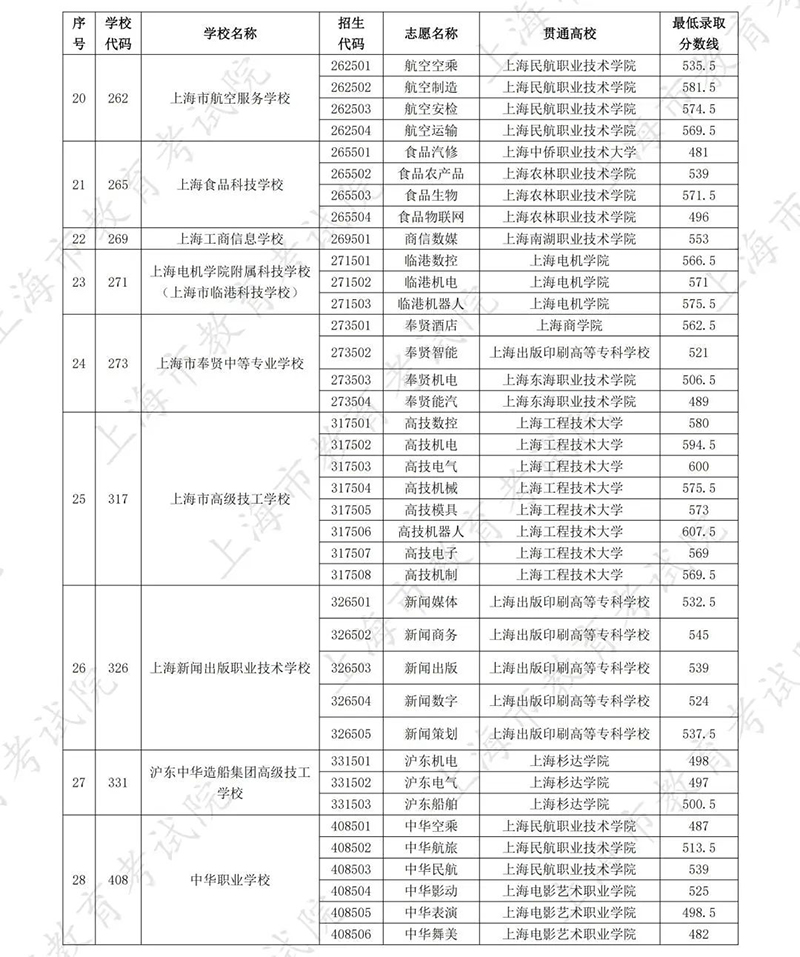 | 序号 | 学校代码 | 学校名称 | 招生代码 | 志愿名称 | 贯通高校 | 最低录取分数线 |
|---|---|---|---|---|---|---|
| 20 | 262 | 上海市航空服务学校 | 262501 | 航空空乘 | 上海民航职业技术学院 | 535.5 |
| | | | 262502 | 航空制造 | 上海民航职业技术学院 | 581.5 |
| | | | 262503 | 航空安检 | 上海民航职业技术学院 | 574.5 |
| | | | 262504 | 航空运输 | 上海民航职业技术学院 | 569.5 |
| 21 | 265 | 上海食品科技学校 | 265501 | 食品汽修 | 上海中侨职业技术大学 | 481 |
| | | | 265502 | 食品农产品 | 上海农林职业技术学院 | 539 |
| | | | 265503 | 食品生物 | 上海农林职业技术学院 | 571.5 |
| | | | 265504 | 食品物联网 | 上海农林职业技术学院 | 496 |
| 22 | 269 | 上海工商信息学校 | 269501 | 商信数媒 | 上海南湖职业技术学院 | 553 |
| 23 | 271 | 上海电机学院附属科技学校（上海市临港科技学校） | 271501 | 临港数控 | 上海电机学院 | 566.5 |
| | | | 271502 | 临港机电 | 上海电机学院 | 571 |
| | | | 271503 | 临港机器人 | 上海电机学院 | 575.5 |
| 24 | 273 | 上海市奉贤中等专业学校 | 273501 | 奉贤酒店 | 上海商学院 | 562.5 |
| | | | 273502 | 奉贤智能 | 上海出版印刷高等专科学校 | 521 |
| | | | 273503 | 奉贤机电 | 上海东海职业技术学院 | 506.5 |
| | | | 273504 | 奉贤能汽 | 上海东海职业技术学院 | 489 |
| 25 | 317 | 上海市高级技工学校 | 317501 | 高技数控 | 上海工程技术大学 | 580 |
| | | | 317502 | 高技机电 | 上海工程技术大学 | 594.5 |
| | | | 317503 | 高技电气 | 上海工程技术大学 | 600 |
| | | | 317504 | 高技机械 | 上海工程技术大学 | 575.5 |
| | | | 317505 | 高技模具 | 上海工程技术大学 | 573 |
| | | | 317506 | 高技机器人 | 上海工程技术大学 | 607.5 |
| | | | 317507 | 高技电子 | 上海工程技术大学 | 569 |
| | | | 317508 | 高技机制 | 上海工程技术大学 | 569.5 |
| 26 | 326 | 上海新闻出版职业技术学校 | 326501 | 新闻媒体 | 上海出版印刷高等专科学校 | 532.5 |
| | | | 326502 | 新闻商务 | 上海出版印刷高等专科学校 | 545 |
| | | | 326503 | 新闻出版 | 上海出版印刷高等专科学校 | 539 |
| | | | 326504 | 新闻数字 | 上海出版印刷高等专科学校 | 524 |
| | | | 326505 | 新闻策划 | 上海出版印刷高等专科学校 | 537.5 |
| 27 | 331 | 沪东中华造船集团高级技工学校 | 331501 | 沪东机电 | 上海杉达学院 | 498 |
| | | | 331502 | 沪东电气 | 上海杉达学院 | 497 |
| | | | 331503 | 沪东船舶 | 上海杉达学院 | 500.5 |
| 28 | 408 | 中华职业学校 | 408501 | 中华空乘 | 上海民航职业技术学院 | 487 |
| | | | 408502 | 中华航旅 | 上海民航职业技术学院 | 513.5 |
| | | | 408503 | 中华民航 | 上海民航职业技术学院 | 539 |
| | | | 408504 | 中华影动 | 上海电影艺术职业学院 | 525 |
| | | | 408505 | 中华表演 | 上海电影艺术职业学院 | 498.5 |
| | | | 408506 | 中华舞美 | 上海电影艺术职业学院 | 482 |

上海市教育考试院